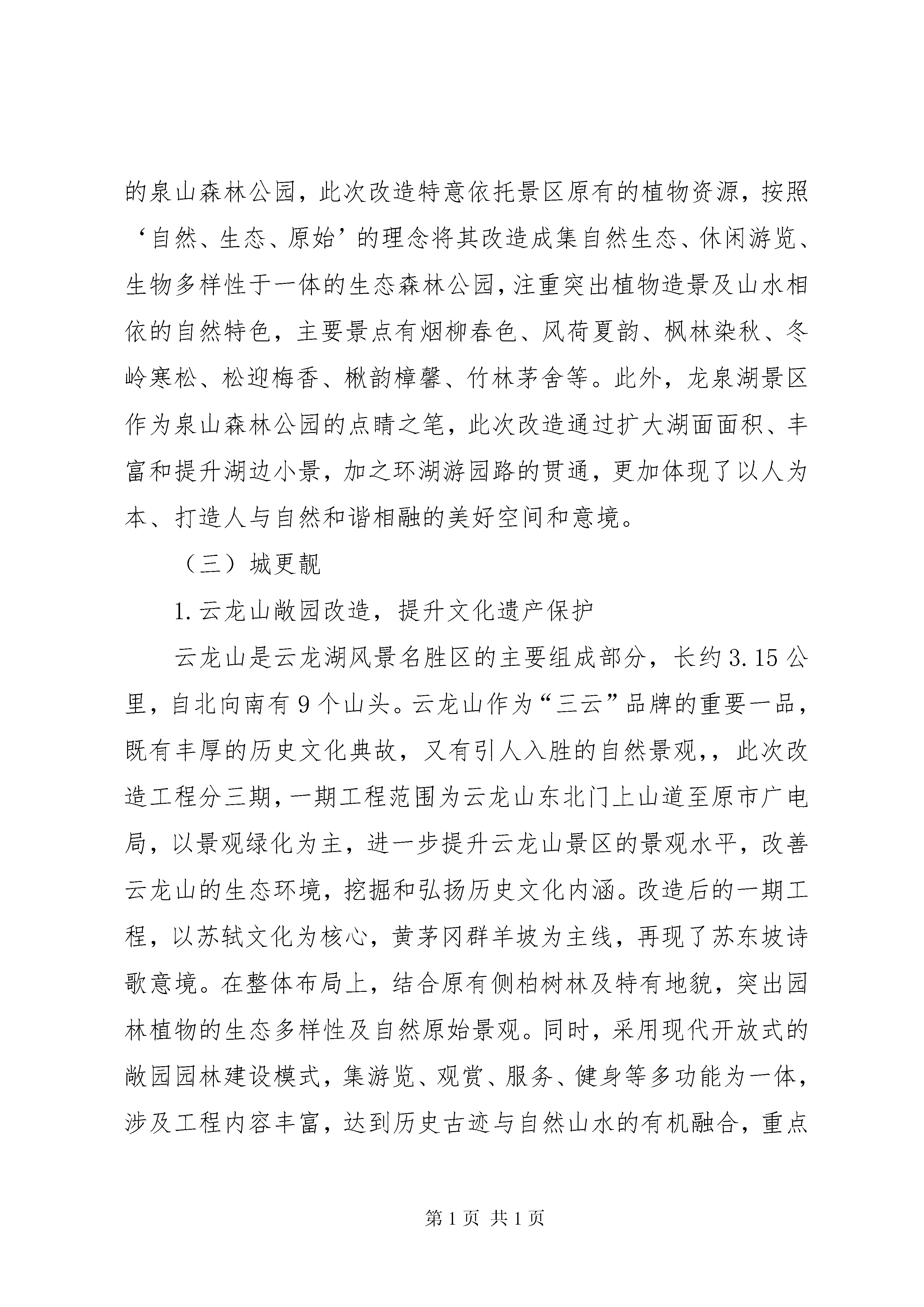 的泉山森林公园，此次改造特意依托景区原有的植物资源，按照‘自然、生态、原始’的理念将其改造成集自然生态、休闲游览、生物多样性于一体的生态森林公园，注重突出植物造景及山水相依的自然特色，主要景点有烟柳春色、风荷夏韵、枫林染秋、冬岭寒松、松迎梅香、楸韵樟馨、竹林茅舍等。此外，龙泉湖景区作为泉山森林公园的点睛之笔，此次改造通过扩大湖面面积、丰富和提升湖边小景，加之环湖游园路的贯通，更加体现了以人为本、打造人与自然和谐相融的美好空间和意境。

（三）城更靓

1.云龙山敞园改造，提升文化遗产保护

云龙山是云龙湖风景名胜区的主要组成部分，长约3.15公里，自北向南有9个山头。云龙山作为“三云”品牌的重要一品，既有丰厚的历史文化典故，又有引人入胜的自然景观,，此次改造工程分三期，一期工程范围为云龙山东北门上山道至原市广电局，以景观绿化为主，进一步提升云龙山景区的景观水平，改善云龙山的生态环境，挖掘和弘扬历史文化内涵。改造后的一期工程，以苏轼文化为核心，黄茅冈群羊坡为主线，再现了苏东坡诗歌意境。在整体布局上，结合原有侧柏树林及特有地貌，突出园林植物的生态多样性及自然原始景观。同时，采用现代开放式的敞园园林建设模式，集游览、观赏、服务、健身等多功能为一体，涉及工程内容丰富，达到历史古迹与自然山水的有机融合，重点

第1页 共1页